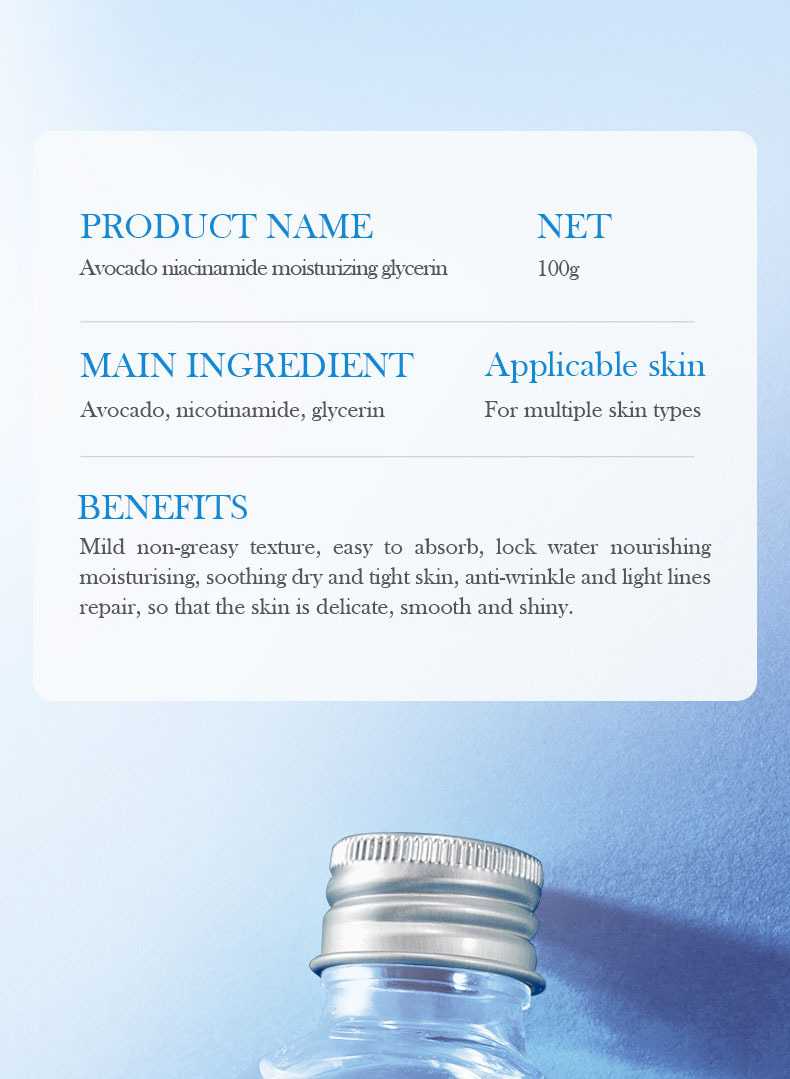 PRODUCT NAME
Avocado niacinamide moisturizing glycerin

NET
100g

MAIN INGREDIENT
Avocado, nicotinamide, glycerin

Applicable skin
For multiple skin types

BENEFITS
Mild non-greasy texture, easy to absorb, lock water nourishing moisturising, soothing dry and tight skin, anti-wrinkle and light lines repair, so that the skin is delicate, smooth and shiny.